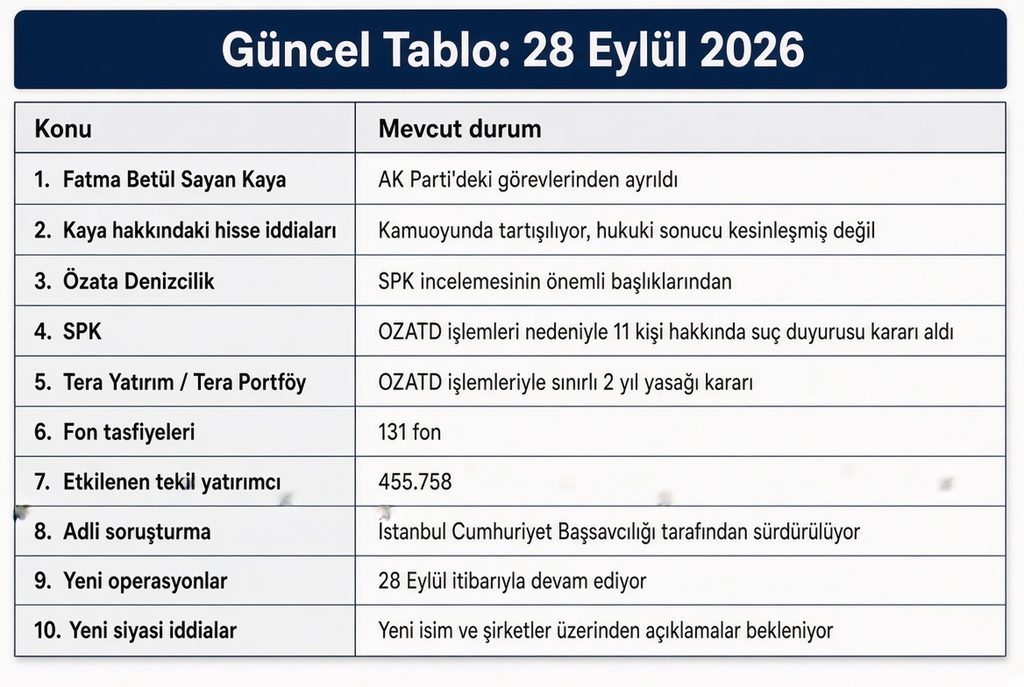 Güncel Tablo: 28 Eylül 2026

| Konu | Mevcut durum |
|---|---|
| 1. Fatma Betül Sayan Kaya | AK Parti'deki görevlerinden ayrıldı |
| 2. Kaya hakkındaki hisse iddiaları | Kamuoyunda tartışılıyor, hukuki sonucu kesinleşmiş değil |
| 3. Özata Denizcilik | SPK incelemesinin önemli başlıklarından |
| 4. SPK | OZATD işlemleri nedeniyle 11 kişi hakkında suç duyurusu kararı aldı |
| 5. Tera Yatırım / Tera Portföy | OZATD işlemleriyle sınırlı 2 yıl yasağı kararı |
| 6. Fon tasfiyeleri | 131 fon |
| 7. Etkilenen tekil yatırımcı | 455.758 |
| 8. Adli soruşturma | İstanbul Cumhuriyet Başsavcılığı tarafından sürdürülüyor |
| 9. Yeni operasyonlar | 28 Eylül itibarıyla devam ediyor |
| 10. Yeni siyasi iddialar | Yeni isim ve şirketler üzerinden açıklamalar bekleniyor |